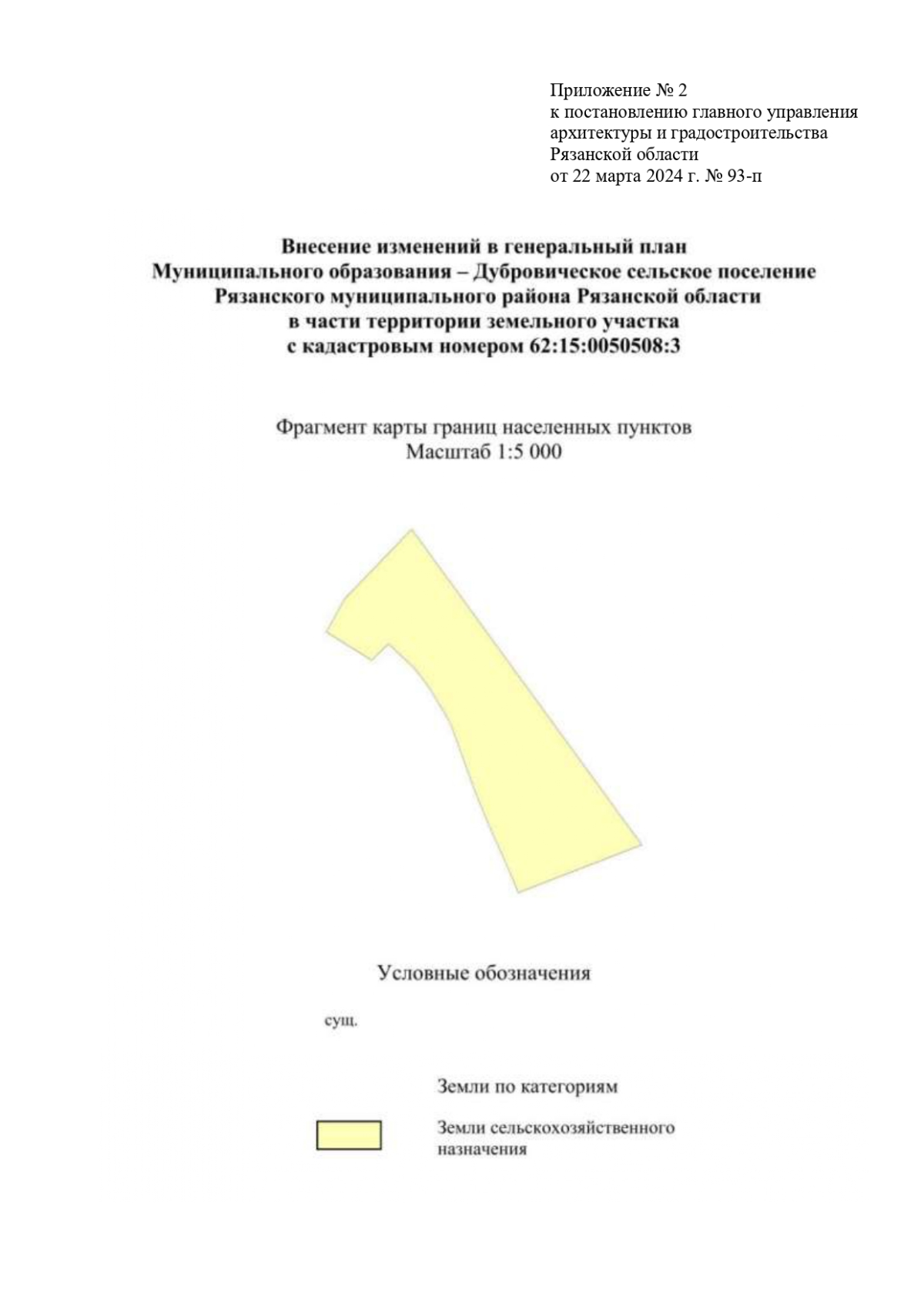 Приложение № 2
к постановлению главного управления архитектуры и градостроительства Рязанской области
от 22 марта 2024 г. № 93-п

Внесение изменений в генеральный план Муниципального образования – Дубровическое сельское поселение Рязанского муниципального района Рязанской области в части территории земельного участка с кадастровым номером 62:15:0050508:3

Фрагмент карты границ населенных пунктов
Масштаб 1:5 000

Условные обозначения

сущ.

Земли по категориям

Земли сельскохозяйственного назначения